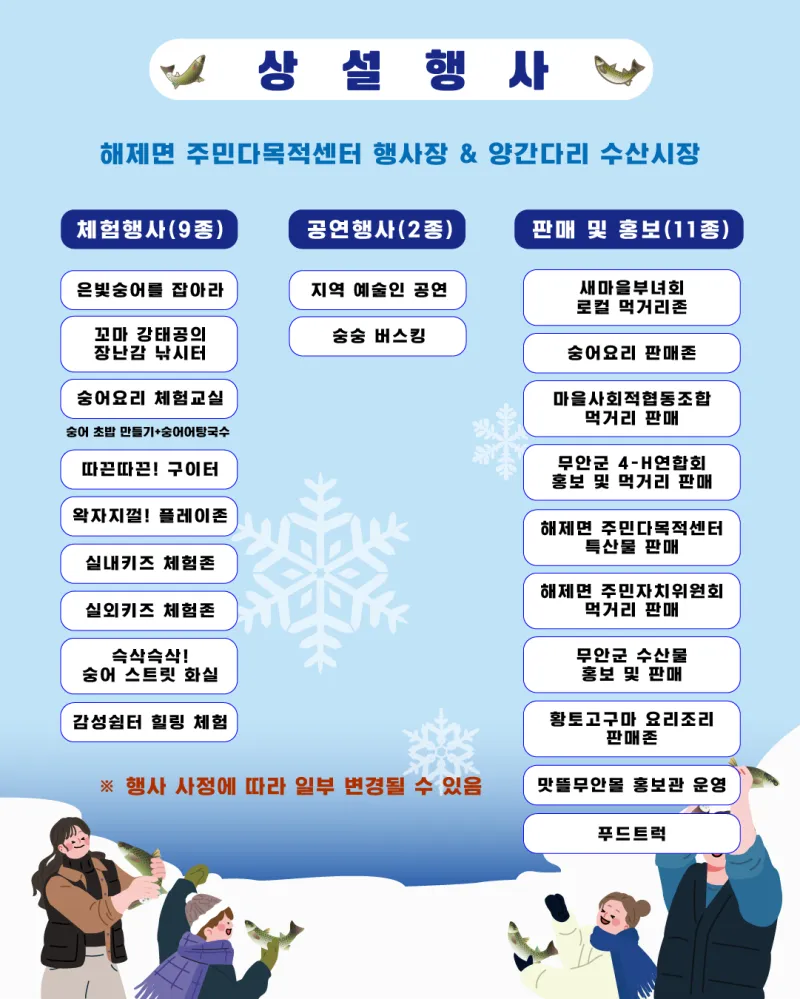 상 설 행 사

해제면 주민다목적센터 행사장 & 양간다리 수산시장

체험행사(9종)

은빛숭어를 잡아라

꼬마 강태공의 장난감 낚시터

숭어요리 체험교실

숭어 초밥 만들기+숭어어탕국수

따끈따끈! 구이터

왁자지껄! 플레이존

실내키즈 체험존

실외키즈 체험존

슥삭슥삭! 숭어 스트릿 화실

감성쉼터 힐링 체험

공연행사(2종)

지역 예술인 공연

숭숭 버스킹

판매 및 홍보(11종)

새마을부녀회 로컬 먹거리존

숭어요리 판매존

마을사회적협동조합 먹거리 판매

무안군 4-H연합회 홍보 및 먹거리 판매

해제면 주민다목적센터 특산물 판매

해제면 주민자치위원회 먹거리 판매

무안군 수산물 홍보 및 판매

황토고구마 요리조리 판매존

맛뜰무안몰 홍보관 운영

푸드트럭

※ 행사 사정에 따라 일부 변경될 수 있음